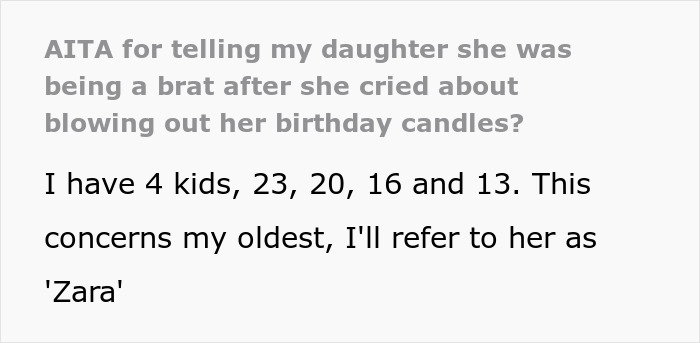 AITA for telling my daughter she was being a brat after she cried about blowing out her birthday candles?

I have 4 kids, 23, 20, 16 and 13. This concerns my oldest, I'll refer to her as 'Zara'